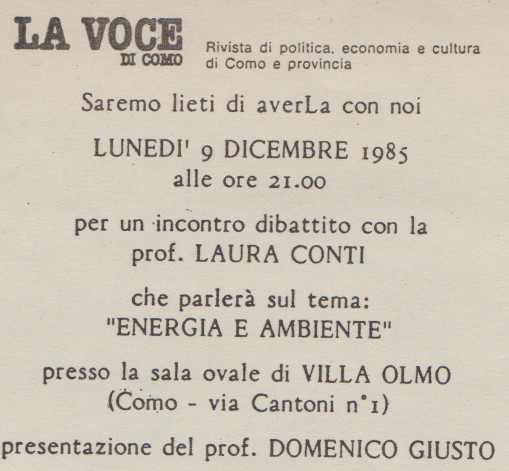 LA VOCE
DI COMO

Rivista di politica, economia e cultura di Como e provincia

Saremo lieti di averLa con noi

LUNEDI' 9 DICEMBRE 1985
alle ore 21.00

per un incontro dibattito con la prof. LAURA CONTI

che parlerà sul tema:
"ENERGIA E AMBIENTE"

presso la sala ovale di VILLA OLMO
(Como - via Cantoni n°1)

presentazione del prof. DOMENICO GIUSTO